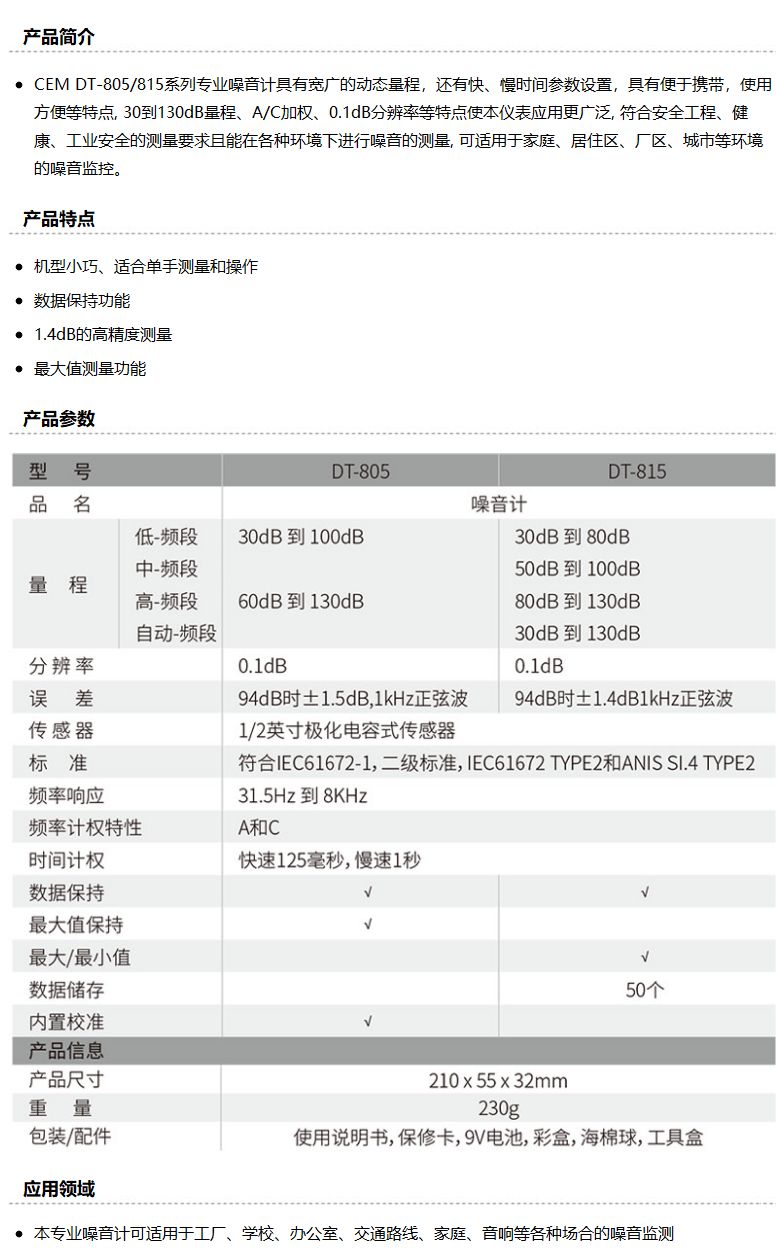 产品简介

• CEM DT-805/815系列专业噪音计具有宽广的动态量程，还有快、慢时间参数设置，具有便于携带，使用方便等特点, 30到130dB量程、A/C加权、0.1dB分辨率等特点使本仪表应用更广泛, 符合安全工程、健康、工业安全的测量要求且能在各种环境下进行噪音的测量, 可适用于家庭、居住区、厂区、城市等环境的噪音监控。

产品特点

• 机型小巧、适合单手测量和操作
• 数据保持功能
• 1.4dB的高精度测量
• 最大值测量功能

产品参数

| 型　号 | | DT-805 | DT-815 |
|---|---|---|---|
| 品　名 | | 噪音计 | |
| 量　程 | 低-频段 | 30dB 到 100dB | 30dB 到 80dB |
| | 中-频段 | | 50dB 到 100dB |
| | 高-频段 | 60dB 到 130dB | 80dB 到 130dB |
| | 自动-频段 | | 30dB 到 130dB |
| 分 辨 率 | | 0.1dB | 0.1dB |
| 误　差 | | 94dB时±1.5dB,1kHz正弦波 | 94dB时±1.4dB1kHz正弦波 |
| 传 感 器 | | 1/2英寸极化电容式传感器 | |
| 标　准 | | 符合IEC61672-1, 二级标准, IEC61672 TYPE2和ANIS SI.4 TYPE2 | |
| 频率响应 | | 31.5Hz 到 8KHz | |
| 频率计权特性 | | A和C | |
| 时间计权 | | 快速125毫秒, 慢速1秒 | |
| 数据保持 | | √ | √ |
| 最大值保持 | | √ | |
| 最大/最小值 | | | √ |
| 数据储存 | | | 50个 |
| 内置校准 | | √ | |
| 产品信息 | | | |
| 产品尺寸 | | 210 x 55 x 32mm | |
| 重　量 | | 230g | |
| 包装/配件 | | 使用说明书, 保修卡, 9V电池, 彩盒, 海棉球, 工具盒 | |

应用领域

• 本专业噪音计可适用于工厂、学校、办公室、交通路线、家庭、音响等各种场合的噪音监测